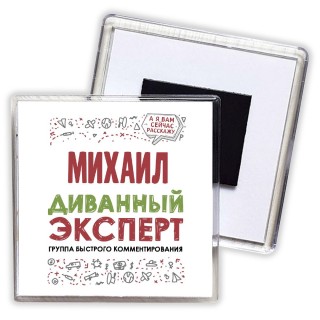 А Я ВАМ СЕЙЧАС РАССКАЖУ

МИХАИЛ

ДИВАННЫЙ ЭКСПЕРТ

ГРУППА БЫСТРОГО КОММЕНТИРОВАНИЯ